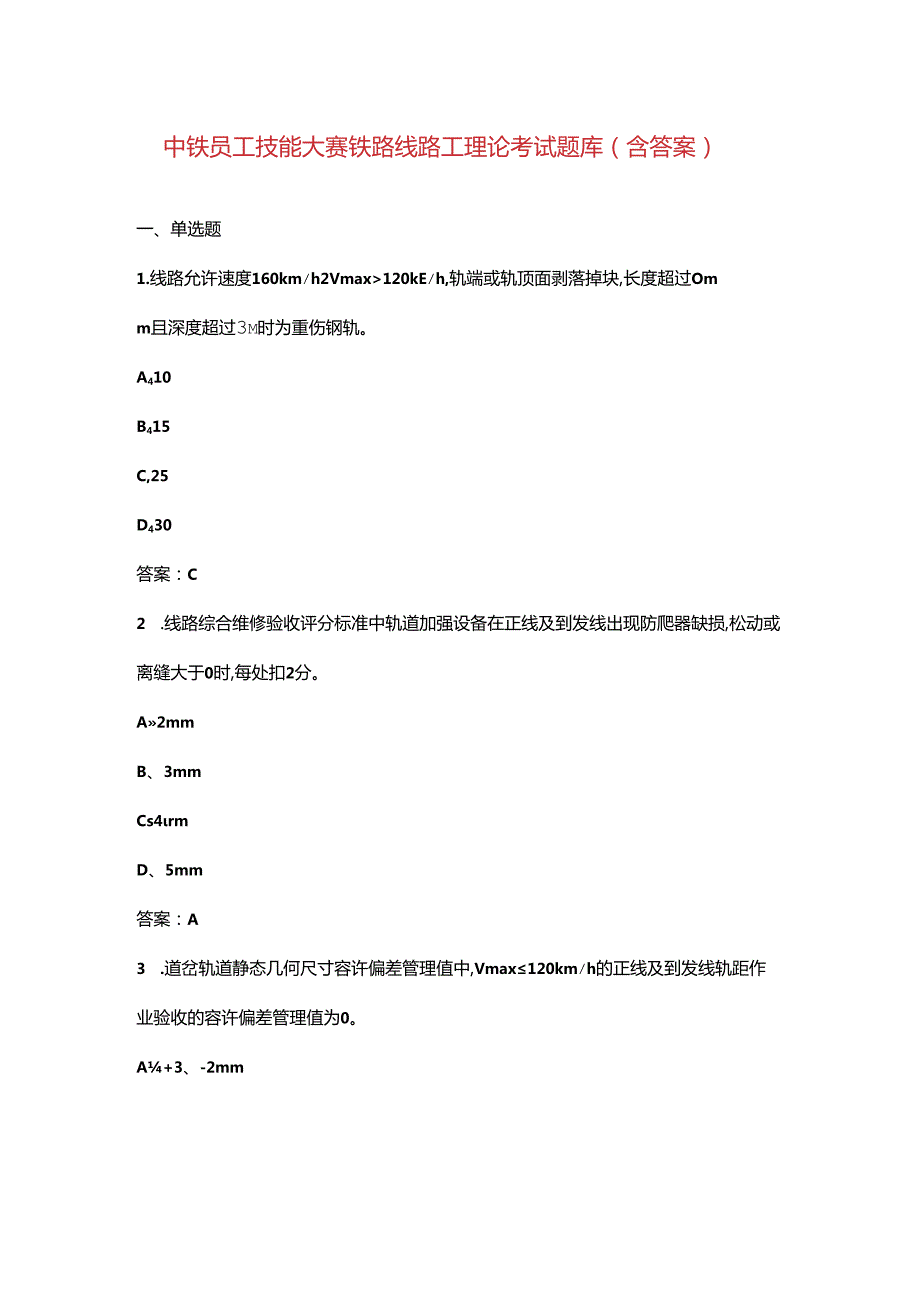 中铁员工技能大赛铁路线路工理论考试题库（含答案）

一、单选题

1.线路允许速度160km/h2Vmax>120kE/h,轨端或轨顶面剥落掉块,长度超过Omm且深度超过3M时为重伤钢轨。

A₄10

B₄15

C,25

D₄30

答案：C

2 .线路综合维修验收评分标准中轨道加强设备在正线及到发线出现防爬器缺损,松动或离缝大于0时,每处扣2分。

A»2mm

B、3mm

Cs4ιrm

D、5mm

答案：A

3 .道岔轨道静态几何尺寸容许偏差管理值中,Vmax≤120km/h的正线及到发线轨距作业验收的容许偏差管理值为0。

A¼+3、-2mm